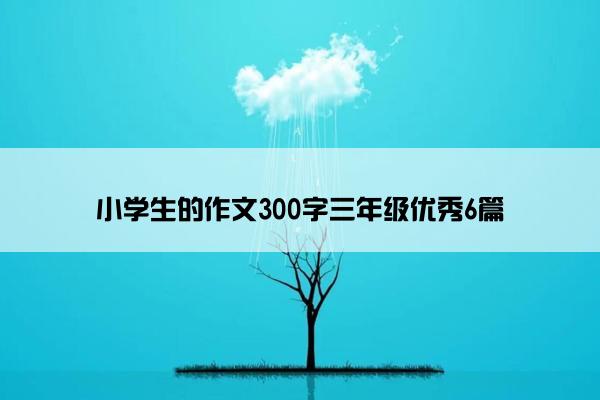 小学生的作文300字三年级优秀6篇